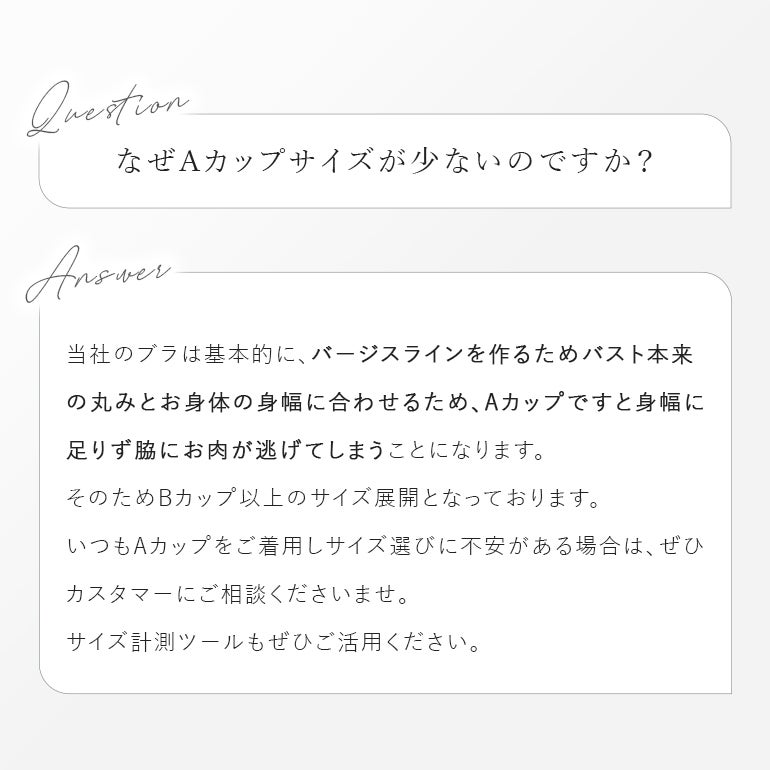 Question

なぜAカップサイズが少ないのですか?

Answer

当社のブラは基本的に、バージスラインを作るためバスト本来の丸みとお身体の身幅に合わせるため、Aカップですと身幅に足りず脇にお肉が逃げてしまうことになります。

そのためBカップ以上のサイズ展開となっております。

いつもAカップをご着用しサイズ選びに不安がある場合は、ぜひカスタマーにご相談くださいませ。

サイズ計測ツールもぜひご活用ください。